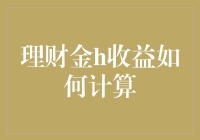 理财金h收益如何计算